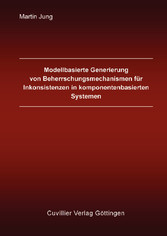 Martin Jung

Modellbasierte Generierung von Beherrschungsmechanismen für Inkonsistenzen in komponentenbasierten Systemen

Cuvillier Verlag Göttingen